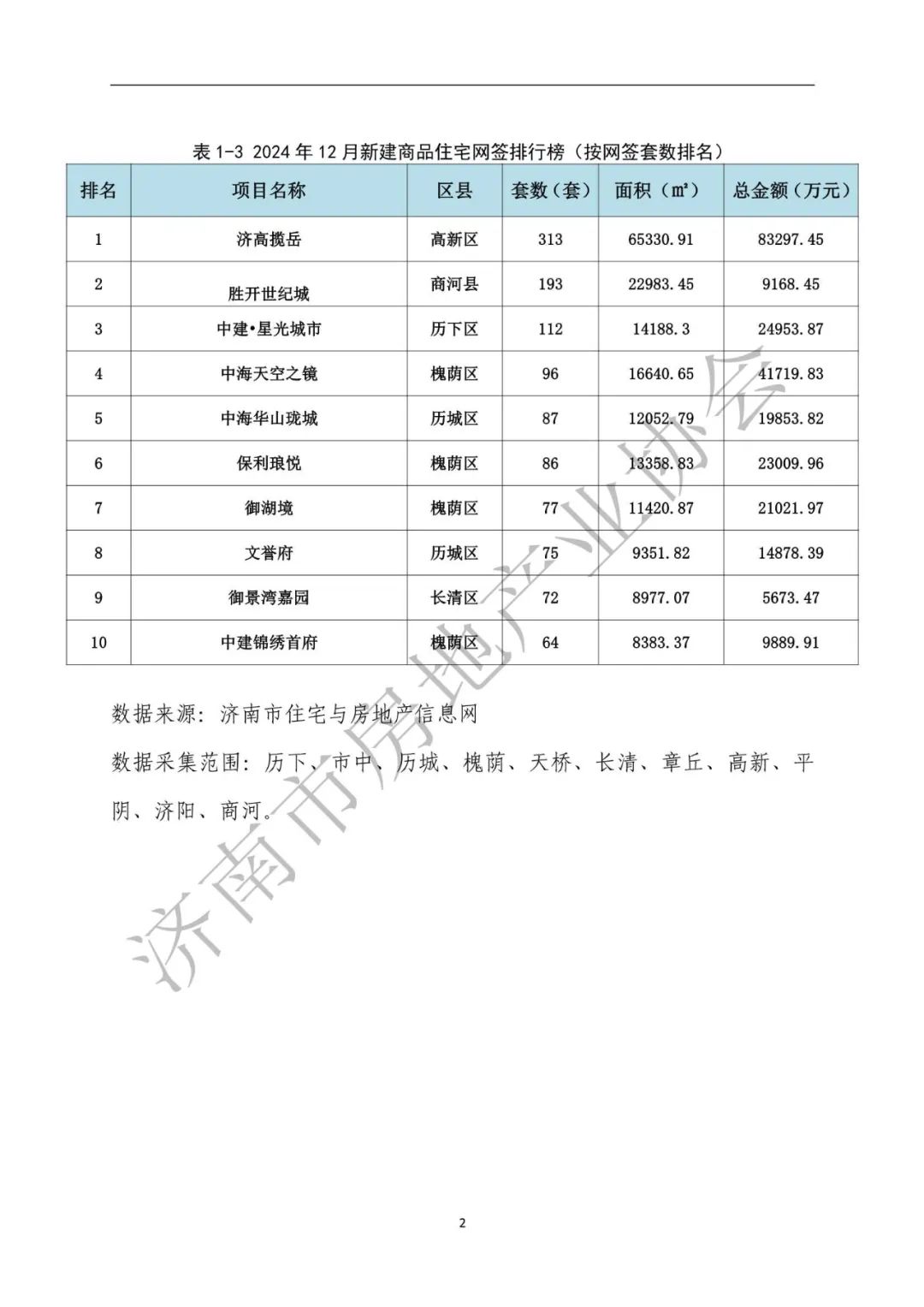 表 1-3 2024 年 12 月新建商品住宅网签排行榜（按网签套数排名）

| 排名 | 项目名称 | 区县 | 套数（套） | 面积（㎡） | 总金额（万元） |
|---|---|---|---|---|---|
| 1 | 济高揽岳 | 高新区 | 313 | 65330.91 | 83297.45 |
| 2 | 胜开世纪城 | 商河县 | 193 | 22983.45 | 9168.45 |
| 3 | 中建•星光城市 | 历下区 | 112 | 14188.3 | 24953.87 |
| 4 | 中海天空之镜 | 槐荫区 | 96 | 16640.65 | 41719.83 |
| 5 | 中海华山珑城 | 历城区 | 87 | 12052.79 | 19853.82 |
| 6 | 保利琅悦 | 槐荫区 | 86 | 13358.83 | 23009.96 |
| 7 | 御湖境 | 槐荫区 | 77 | 11420.87 | 21021.97 |
| 8 | 文誉府 | 历城区 | 75 | 9351.82 | 14878.39 |
| 9 | 御景湾嘉园 | 长清区 | 72 | 8977.07 | 5673.47 |
| 10 | 中建锦绣首府 | 槐荫区 | 64 | 8383.37 | 9889.91 |

数据来源：济南市住宅与房地产信息网

数据采集范围：历下、市中、历城、槐荫、天桥、长清、章丘、高新、平阴、济阳、商河。

济南市房地产业协会

2